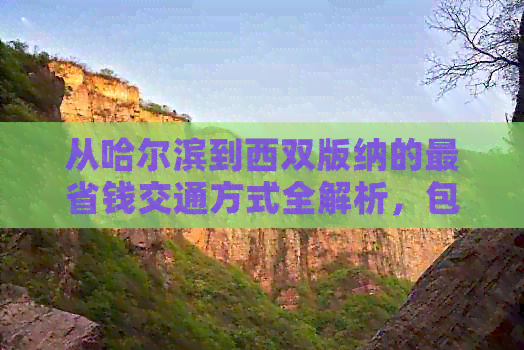 从哈尔滨到西双版纳的最省钱交通方式全解析，包